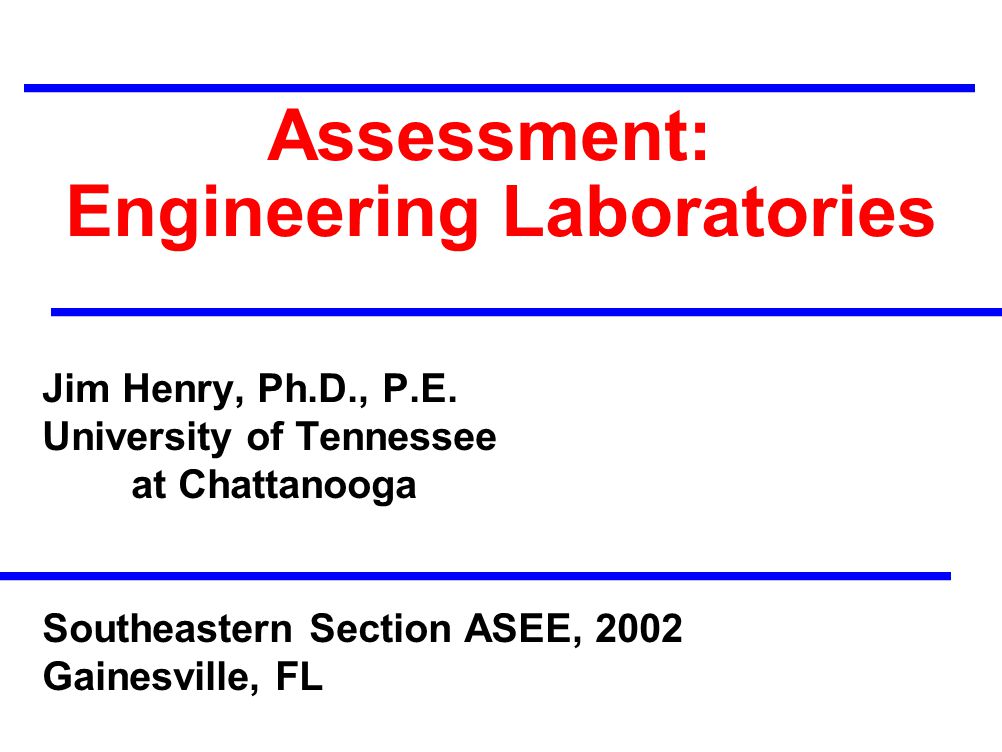 Assessment:
Engineering Laboratories

Jim Henry, Ph.D., P.E.
University of Tennessee
at Chattanooga

Southeastern Section ASEE, 2002
Gainesville, FL